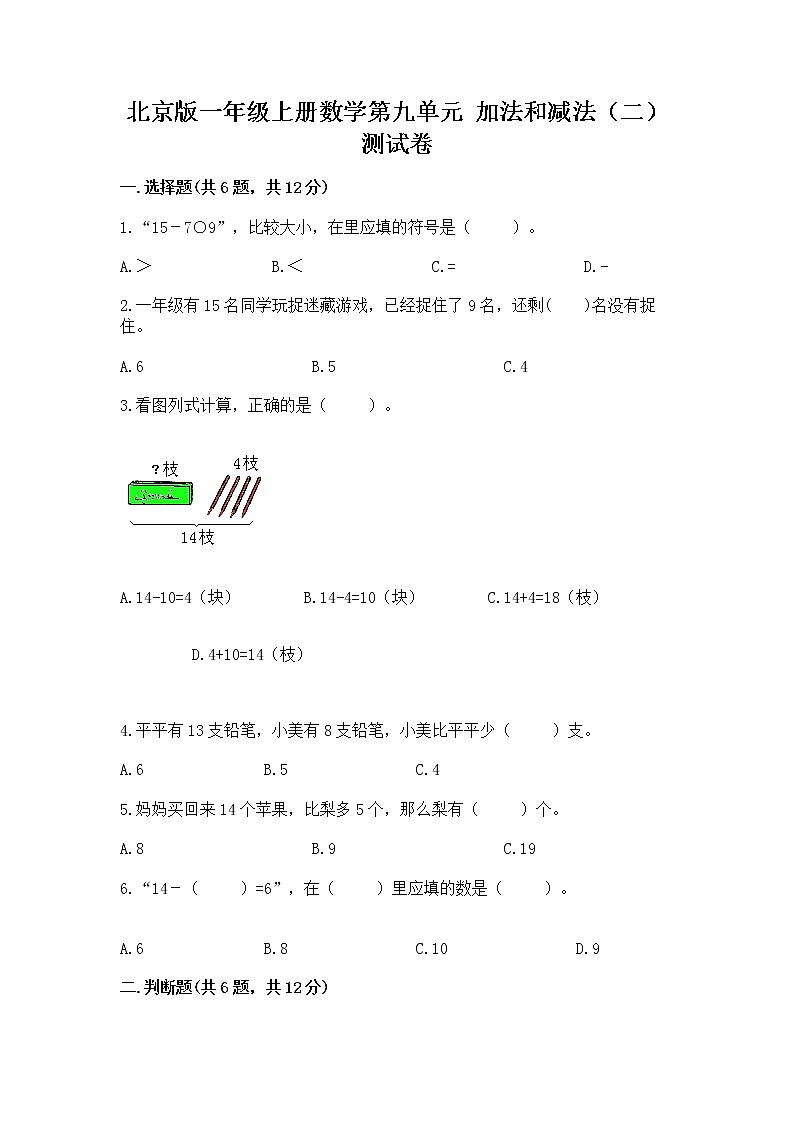 北京版一年级上册数学第九单元 加法和减法（二）测试卷

一.选择题(共6题，共12分)

1.“15－7○9”，比较大小，在里应填的符号是（　　）。

A.＞　　　B.＜　　　C.＝　　　D.－

2.一年级有15名同学玩捉迷藏游戏，已经捉住了9名，还剩(　　)名没有捉住。

A.6　　　B.5　　　C.4

3.看图列式计算，正确的是（　　）。

?枝　4枝

14枝

A.14-10=4（块）　　B.14-4=10（块）　　C.14+4=18（枝）

D.4+10=14（枝）

4.平平有13支铅笔，小美有8支铅笔，小美比平平少（　　）支。

A.6　　　B.5　　　C.4

5.妈妈买回来14个苹果，比梨多5个，那么梨有（　　）个。

A.8　　　B.9　　　C.19

6.“14-（　　）=6”，在（　　）里应填的数是（　　）。

A.6　　　B.8　　　C.10　　　D.9

二.判断题(共6题，共12分)